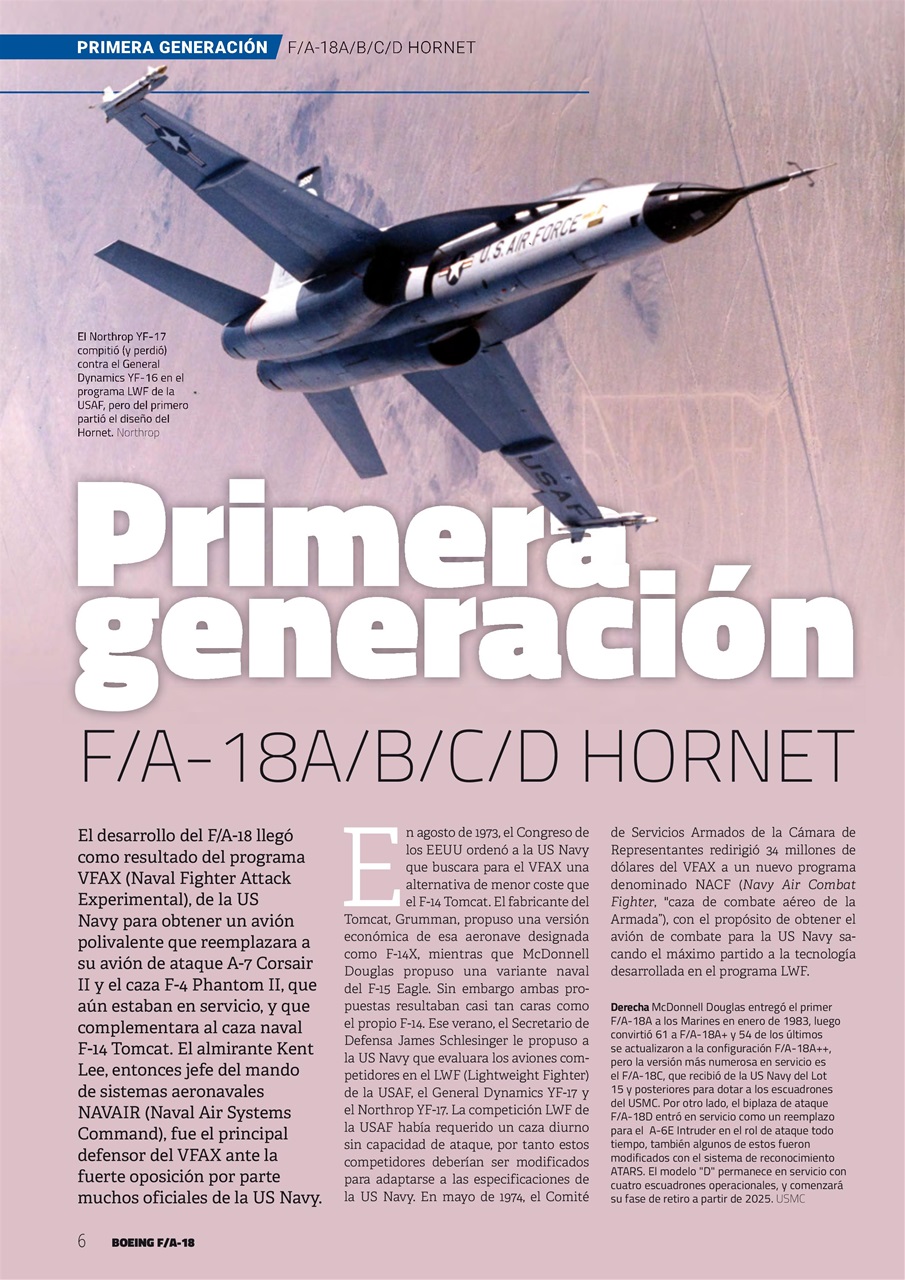 PRIMERA GENERACIÓN F/A-18A/B/C/D HORNET

U.S. AIR FORCE

USAF

El Northrop YF-17 compitió (y perdió) contra el General Dynamics YF-16 en el programa LWF de la USAF, pero del primero partió el diseño del Hornet. Northrop

Primera generación

F/A-18A/B/C/D HORNET

El desarrollo del F/A-18 llegó como resultado del programa VFAX (Naval Fighter Attack Experimental), de la US Navy para obtener un avión polivalente que reemplazara a su avión de ataque A-7 Corsair II y el caza F-4 Phantom II, que aún estaban en servicio, y que complementara al caza naval F-14 Tomcat. El almirante Kent Lee, entonces jefe del mando de sistemas aeronavales NAVAIR (Naval Air Systems Command), fue el principal defensor del VFAX ante la fuerte oposición por parte muchos oficiales de la US Navy.

En agosto de 1973, el Congreso de los EEUU ordenó a la US Navy que buscara para el VFAX una alternativa de menor coste que el F-14 Tomcat. El fabricante del Tomcat, Grumman, propuso una versión económica de esa aeronave designada como F-14X, mientras que McDonnell Douglas propuso una variante naval del F-15 Eagle. Sin embargo ambas propuestas resultaban casi tan caras como el propio F-14. Ese verano, el Secretario de Defensa James Schlesinger le propuso a la US Navy que evaluara los aviones competidores en el LWF (Lightweight Fighter) de la USAF, el General Dynamics YF-17 y el Northrop YF-17. La competición LWF de la USAF había requerido un caza diurno sin capacidad de ataque, por tanto estos competidores deberían ser modificados para adaptarse a las especificaciones de la US Navy. En mayo de 1974, el Comité de Servicios Armados de la Cámara de Representantes redirigió 34 millones de dólares del VFAX a un nuevo programa denominado NACF (Navy Air Combat Fighter, "caza de combate aéreo de la Armada"), con el propósito de obtener el avión de combate para la US Navy sacando el máximo partido a la tecnología desarrollada en el programa LWF.

Derecha McDonnell Douglas entregó el primer F/A-18A a los Marines en enero de 1983, luego convirtió 61 a F/A-18A+ y 54 de los últimos se actualizaron a la configuración F/A-18A++, pero la versión más numerosa en servicio es el F/A-18C, que recibió de la US Navy del Lot 15 y posteriores para dotar a los escuadrones del USMC. Por otro lado, el biplaza de ataque F/A-18D entró en servicio como un reemplazo para el A-6E Intruder en el rol de ataque todo tiempo, también algunos de estos fueron modificados con el sistema de reconocimiento ATARS. El modelo "D" permanece en servicio con cuatro escuadrones operacionales, y comenzará su fase de retiro a partir de 2025. USMC

6 BOEING F/A-18